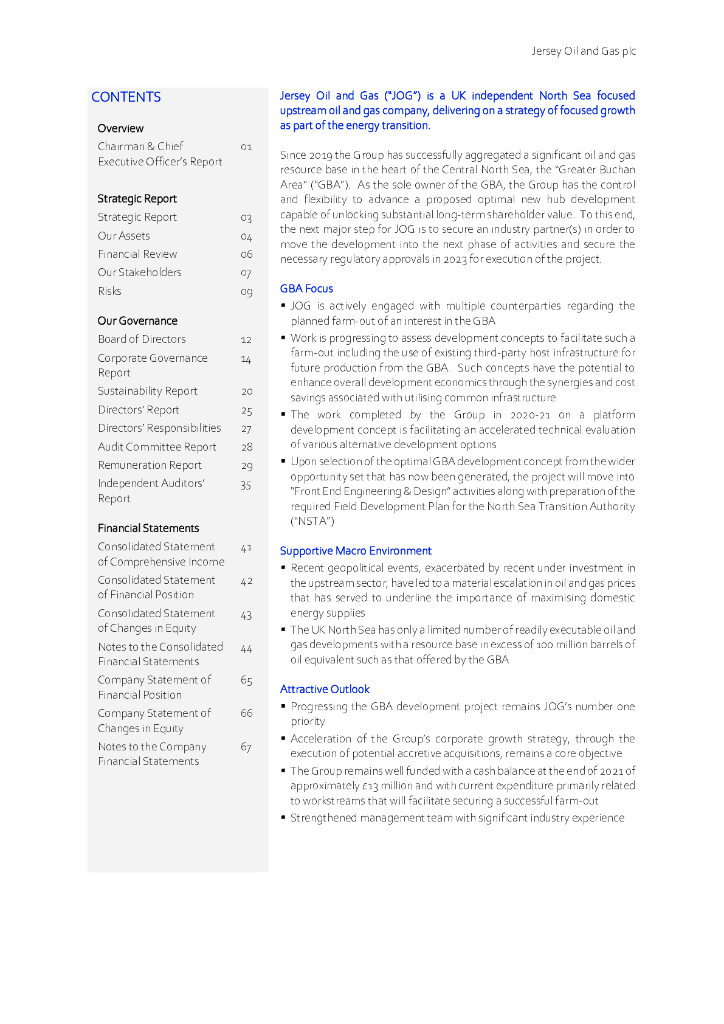 Jersey Oil and Gas plc

CONTENTS

Overview

Chairman & Chief Executive Officer's Report 01

Strategic Report

Strategic Report 03
Our Assets 04
Financial Review 06
Our Stakeholders 07
Risks 09

Our Governance

Board of Directors 12
Corporate Governance Report 14
Sustainability Report 20
Directors' Report 25
Directors' Responsibilities 27
Audit Committee Report 28
Remuneration Report 29
Independent Auditors' Report 35

Financial Statements

Consolidated Statement of Comprehensive Income 41
Consolidated Statement of Financial Position 42
Consolidated Statement of Changes in Equity 43
Notes to the Consolidated Financial Statements 44
Company Statement of Financial Position 65
Company Statement of Changes in Equity 66
Notes to the Company Financial Statements 67

Jersey Oil and Gas ("JOG") is a UK independent North Sea focused upstream oil and gas company, delivering on a strategy of focused growth as part of the energy transition.

Since 2019 the Group has successfully aggregated a significant oil and gas resource base in the heart of the Central North Sea, the "Greater Buchan Area" ("GBA"). As the sole owner of the GBA, the Group has the control and flexibility to advance a proposed optimal new hub development capable of unlocking substantial long-term shareholder value. To this end, the next major step for JOG is to secure an industry partner(s) in order to move the development into the next phase of activities and secure the necessary regulatory approvals in 2023 for execution of the project.

GBA Focus

▪ JOG is actively engaged with multiple counterparties regarding the planned farm-out of an interest in the GBA
▪ Work is progressing to assess development concepts to facilitate such a farm-out including the use of existing third-party host infrastructure for future production from the GBA. Such concepts have the potential to enhance overall development economics through the synergies and cost savings associated with utilising common infrastructure
▪ The work completed by the Group in 2020-21 on a platform development concept is facilitating an accelerated technical evaluation of various alternative development options
▪ Upon selection of the optimal GBA development concept from the wider opportunity set that has now been generated, the project will move into "Front End Engineering & Design" activities along with preparation of the required Field Development Plan for the North Sea Transition Authority ("NSTA")

Supportive Macro Environment

▪ Recent geopolitical events, exacerbated by recent under investment in the upstream sector, have led to a material escalation in oil and gas prices that has served to underline the importance of maximising domestic energy supplies
▪ The UK North Sea has only a limited number of readily executable oil and gas developments with a resource base in excess of 100 million barrels of oil equivalent such as that offered by the GBA

Attractive Outlook

▪ Progressing the GBA development project remains JOG's number one priority
▪ Acceleration of the Group's corporate growth strategy, through the execution of potential accretive acquisitions, remains a core objective
▪ The Group remains well funded with a cash balance at the end of 2021 of approximately £13 million and with current expenditure primarily related to workstreams that will facilitate securing a successful farm-out
▪ Strengthened management team with significant industry experience